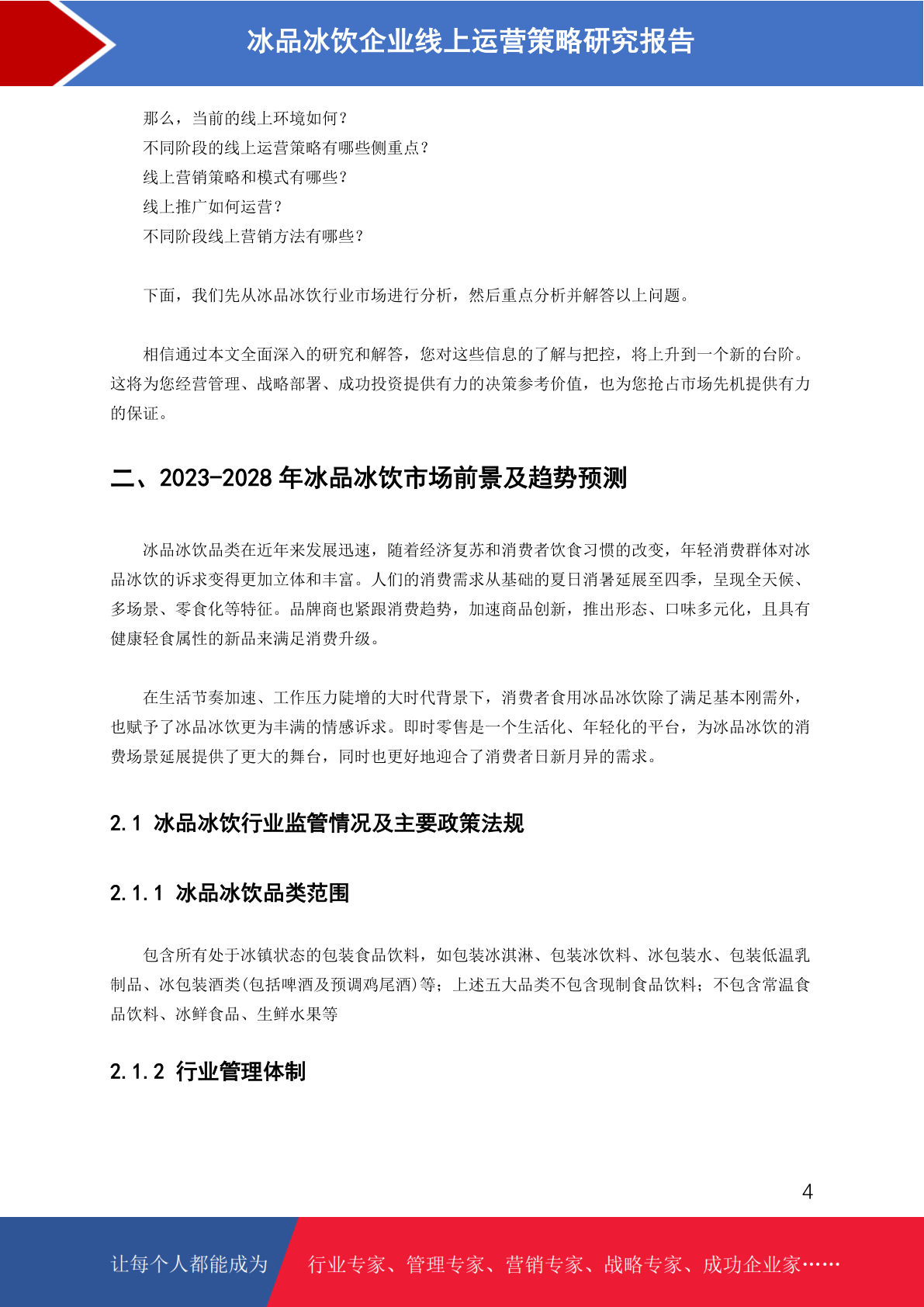 冰品冰饮企业线上运营策略研究报告

那么，当前的线上环境如何？
不同阶段的线上运营策略有哪些侧重点？
线上营销策略和模式有哪些？
线上推广如何运营？
不同阶段线上营销方法有哪些？

下面，我们先从冰品冰饮行业市场进行分析，然后重点分析并解答以上问题。

相信通过本文全面深入的研究和解答，您对这些信息的了解与把控，将上升到一个新的台阶。这将为您经营管理、战略部署、成功投资提供有力的决策参考价值，也为您抢占市场先机提供有力的保证。

二、2023-2028 年冰品冰饮市场前景及趋势预测

冰品冰饮品类在近年来发展迅速，随着经济复苏和消费者饮食习惯的改变，年轻消费群体对冰品冰饮的诉求变得更加立体和丰富。人们的消费需求从基础的夏日消暑延展至四季，呈现全天候、多场景、零食化等特征。品牌商也紧跟消费趋势，加速商品创新，推出形态、口味多元化，且具有健康轻食属性的新品来满足消费升级。

在生活节奏加速、工作压力陡增的大时代背景下，消费者食用冰品冰饮除了满足基本刚需外，也赋予了冰品冰饮更为丰满的情感诉求。即时零售是一个生活化、年轻化的平台，为冰品冰饮的消费场景延展提供了更大的舞台，同时也更好地迎合了消费者日新月异的需求。

2.1 冰品冰饮行业监管情况及主要政策法规

2.1.1 冰品冰饮品类范围

包含所有处于冰镇状态的包装食品饮料，如包装冰淇淋、包装冰饮料、冰包装水、包装低温乳制品、冰包装酒类(包括啤酒及预调鸡尾酒)等；上述五大品类不包含现制食品饮料；不包含常温食品饮料、冰鲜食品、生鲜水果等

2.1.2 行业管理体制

4

让每个人都能成为 行业专家、管理专家、营销专家、战略专家、成功企业家……